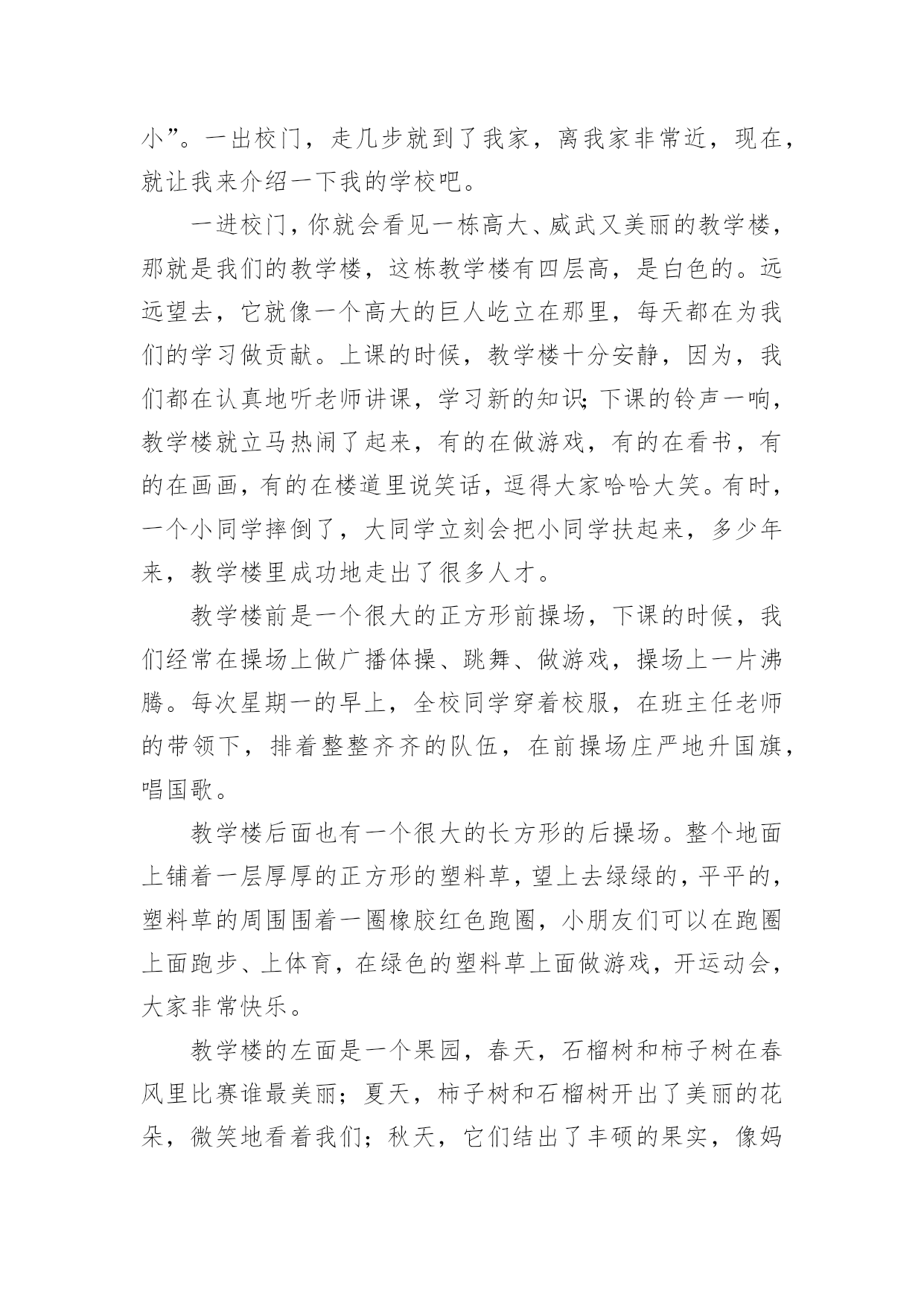 小”。一出校门，走几步就到了我家，离我家非常近，现在，就让我来介绍一下我的学校吧。

一进校门，你就会看见一栋高大、威武又美丽的教学楼，那就是我们的教学楼，这栋教学楼有四层高，是白色的。远远望去，它就像一个高大的巨人屹立在那里，每天都在为我们的学习做贡献。上课的时候，教学楼十分安静，因为，我们都在认真地听老师讲课，学习新的知识;下课的铃声一响，教学楼就立马热闹了起来，有的在做游戏，有的在看书，有的在画画，有的在楼道里说笑话，逗得大家哈哈大笑。有时，一个小同学摔倒了，大同学立刻会把小同学扶起来，多少年来，教学楼里成功地走出了很多人才。

教学楼前是一个很大的正方形前操场，下课的时候，我们经常在操场上做广播体操、跳舞、做游戏，操场上一片沸腾。每次星期一的早上，全校同学穿着校服，在班主任老师的带领下，排着整整齐齐的队伍，在前操场庄严地升国旗，唱国歌。

教学楼后面也有一个很大的长方形的后操场。整个地面上铺着一层厚厚的正方形的塑料草，望上去绿绿的，平平的，塑料草的周围围着一圈橡胶红色跑圈，小朋友们可以在跑圈上面跑步、上体育，在绿色的塑料草上面做游戏，开运动会，大家非常快乐。

教学楼的左面是一个果园，春天，石榴树和柿子树在春风里比赛谁最美丽；夏天，柿子树和石榴树开出了美丽的花朵，微笑地看着我们；秋天，它们结出了丰硕的果实，像妈